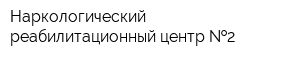 Наркологический реабилитационный центр №2